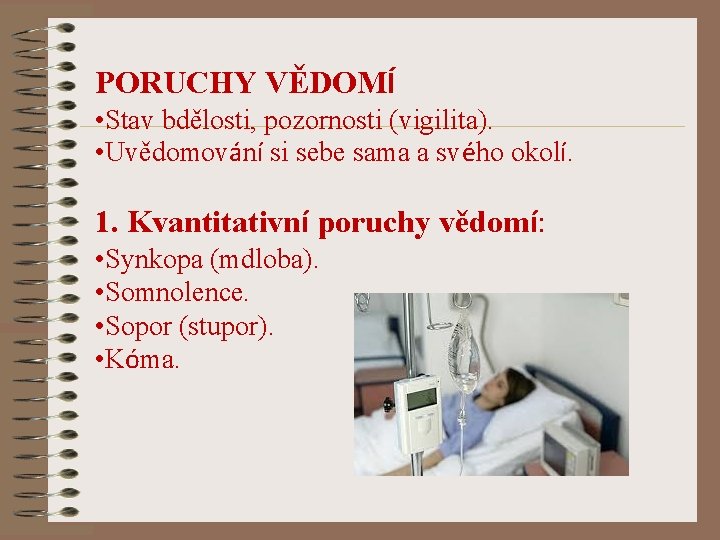 PORUCHY VĚDOMÍ

•Stav bdělosti, pozornosti (vigilita).
•Uvědomování si sebe sama a svého okolí.

1. Kvantitativní poruchy vědomí:
•Synkopa (mdloba).
•Somnolence.
•Sopor (stupor).
•Kóma.